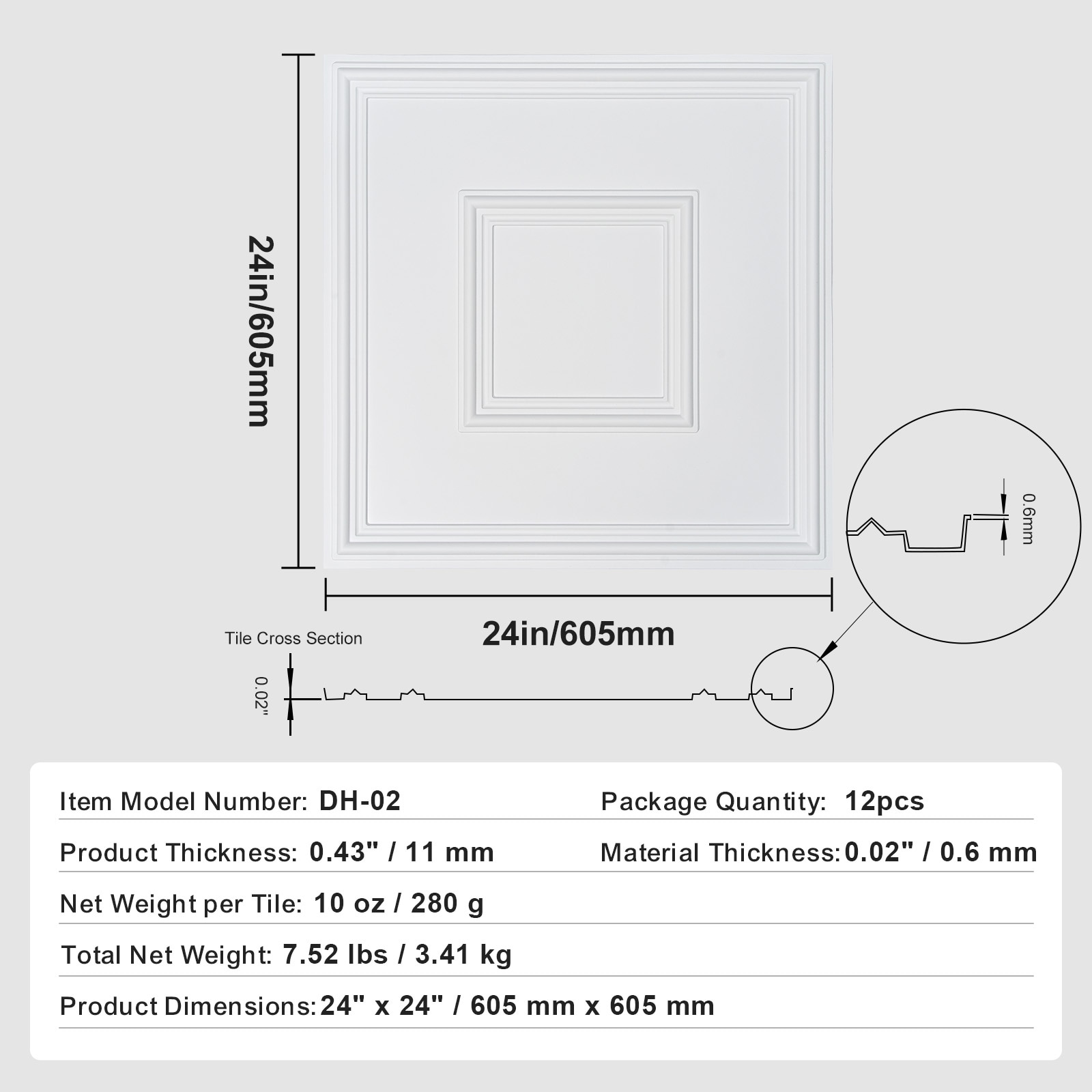 24in/605mm

0.6mm

24in/605mm

Tile Cross Section

0.02"

Item Model Number: DH-02
Package Quantity: 12pcs
Product Thickness: 0.43" / 11 mm
Material Thickness: 0.02" / 0.6 mm
Net Weight per Tile: 10 oz / 280 g
Total Net Weight: 7.52 lbs / 3.41 kg
Product Dimensions: 24" x 24" / 605 mm x 605 mm